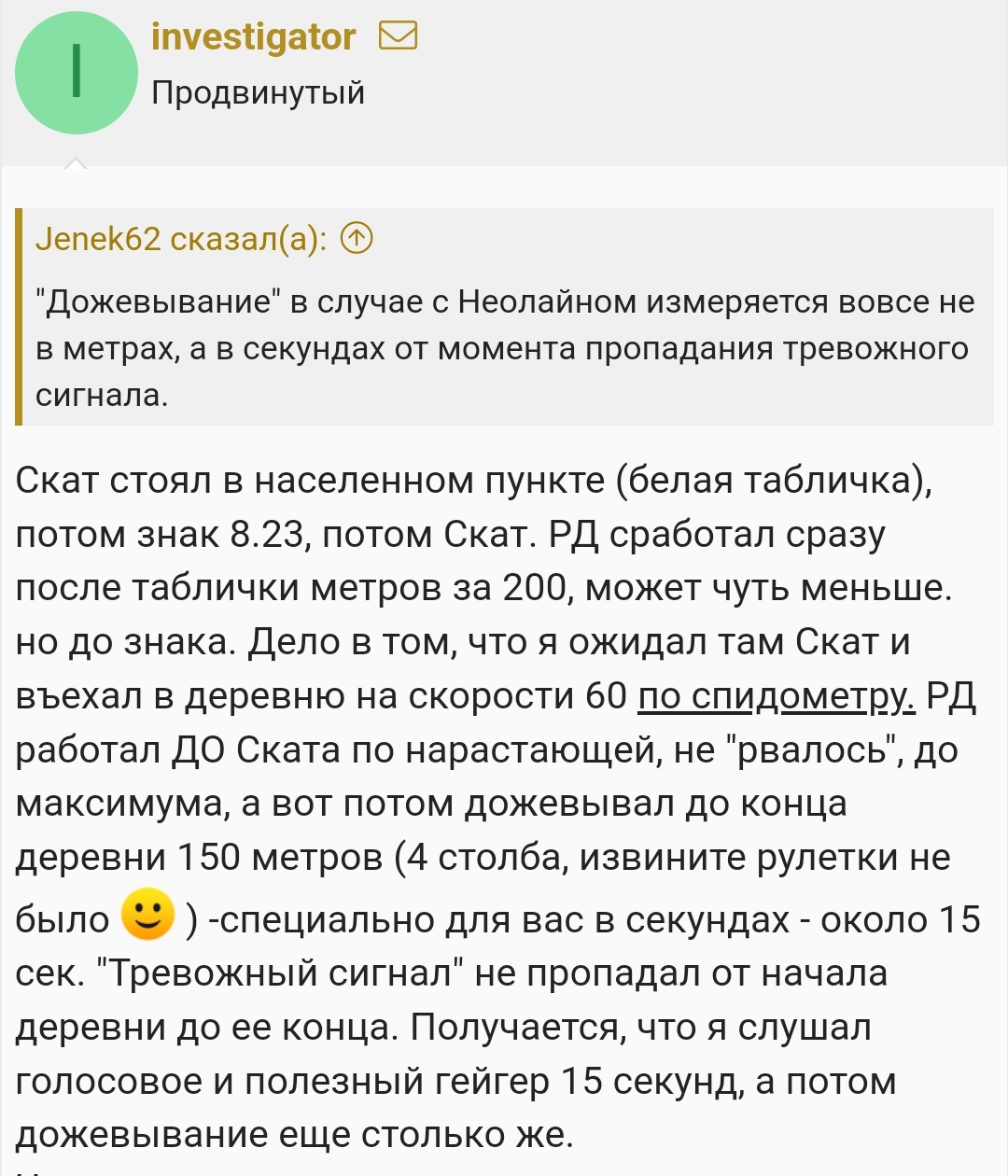 I

investigator

Продвинутый

Jenek62 сказал(а):

"Дожевывание" в случае с Неолайном измеряется вовсе не в метрах, а в секундах от момента пропадания тревожного сигнала.

Скат стоял в населенном пункте (белая табличка), потом знак 8.23, потом Скат. РД сработал сразу после таблички метров за 200, может чуть меньше. но до знака. Дело в том, что я ожидал там Скат и въехал в деревню на скорости 60 по спидометру. РД работал ДО Ската по нарастающей, не "рвалось", до максимума, а вот потом дожевывал до конца деревни 150 метров (4 столба, извините рулетки не было ) -специально для вас в секундах - около 15 сек. "Тревожный сигнал" не пропадал от начала деревни до ее конца. Получается, что я слушал голосовое и полезный гейгер 15 секунд, а потом дожевывание еще столько же.